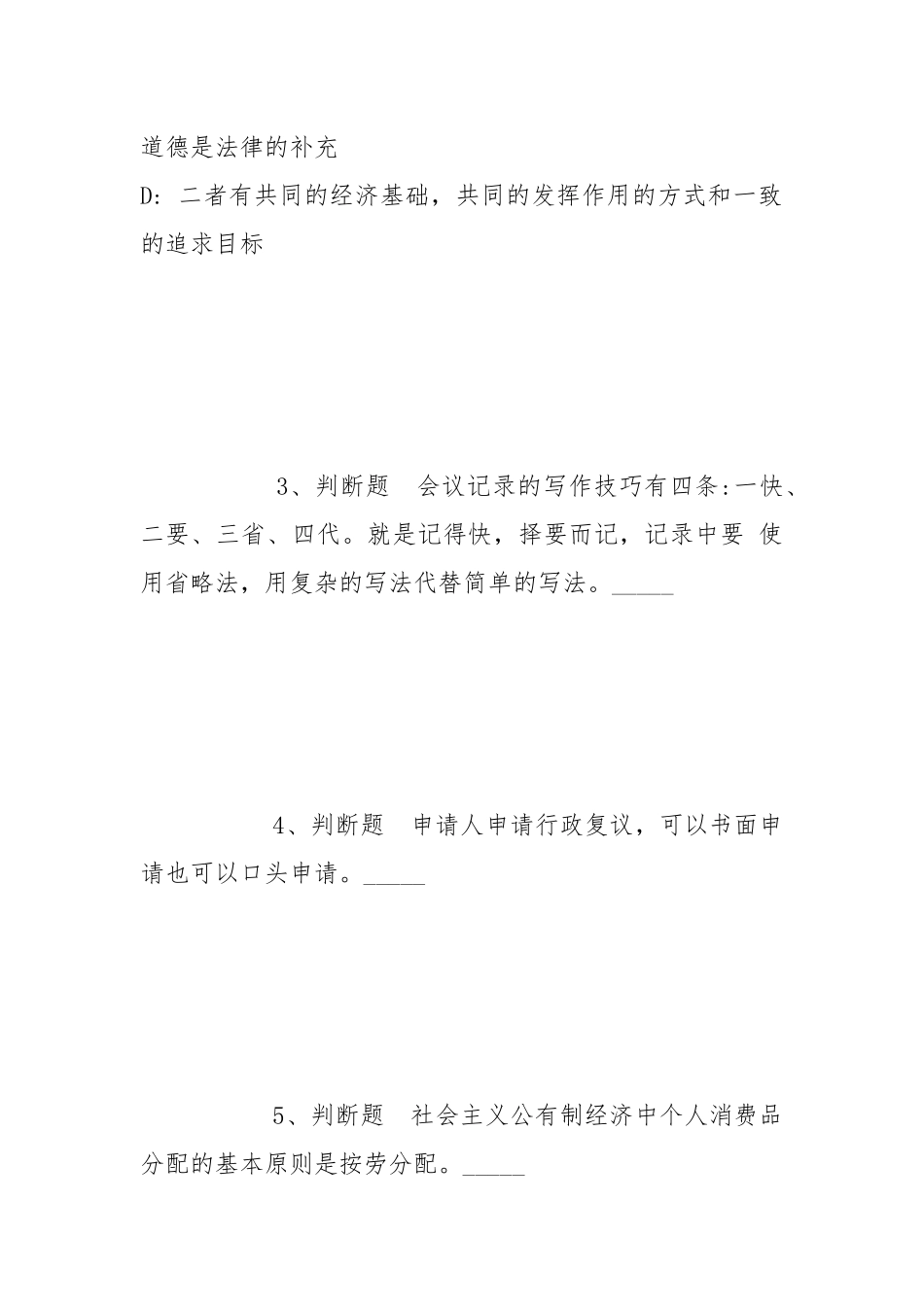 道德是法律的补充
D: 二者有共同的经济基础，共同的发挥作用的方式和一致的追求目标

3、判断题　会议记录的写作技巧有四条:一快、二要、三省、四代。就是记得快，择要而记，记录中要 使用省略法，用复杂的写法代替简单的写法。_____

4、判断题　申请人申请行政复议，可以书面申请也可以口头申请。_____

5、判断题　社会主义公有制经济中个人消费品分配的基本原则是按劳分配。_____